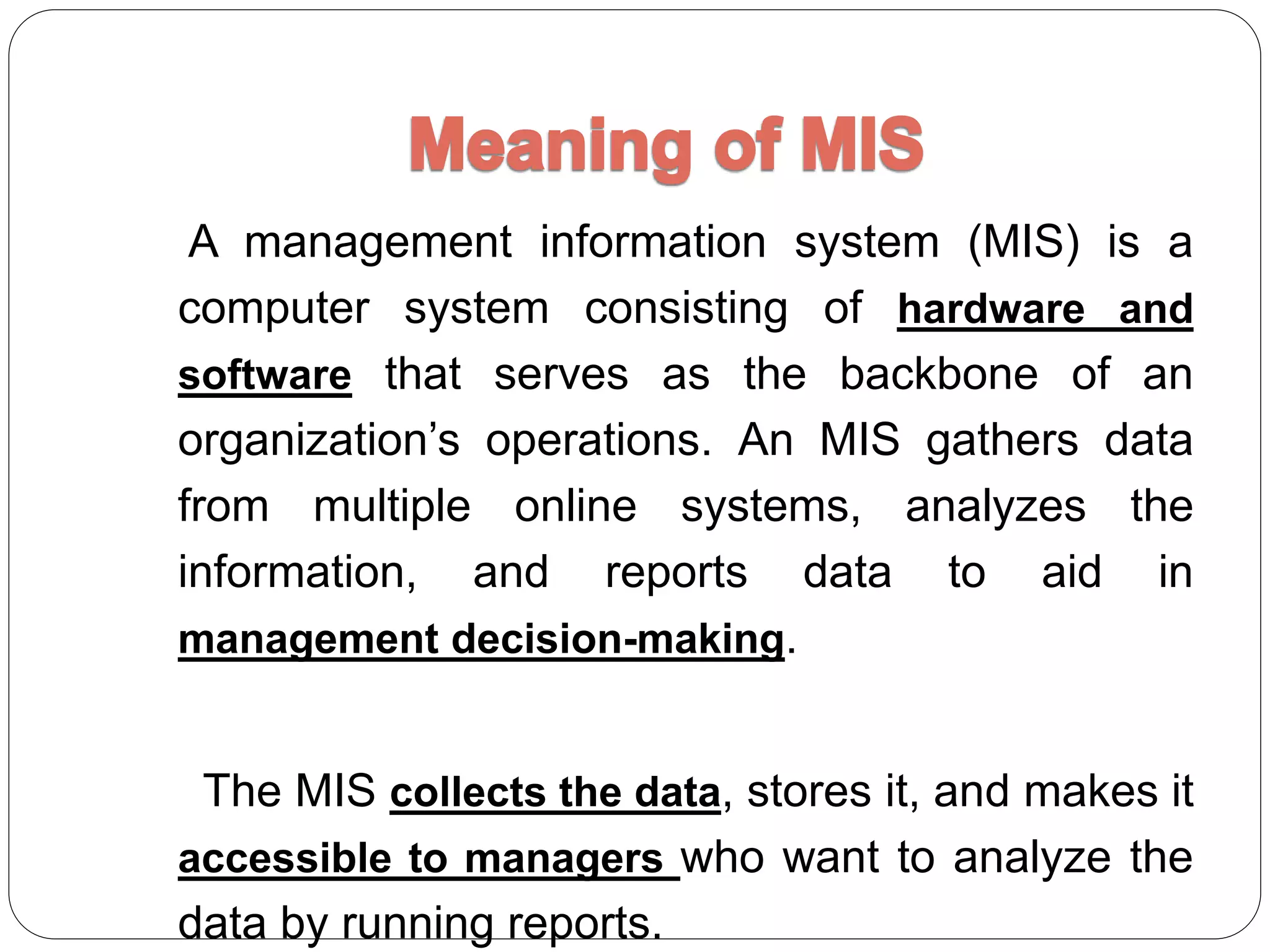 Meaning of MIS

A management information system (MIS) is a computer system consisting of hardware and software that serves as the backbone of an organization’s operations. An MIS gathers data from multiple online systems, analyzes the information, and reports data to aid in management decision-making.

The MIS collects the data, stores it, and makes it accessible to managers who want to analyze the data by running reports.